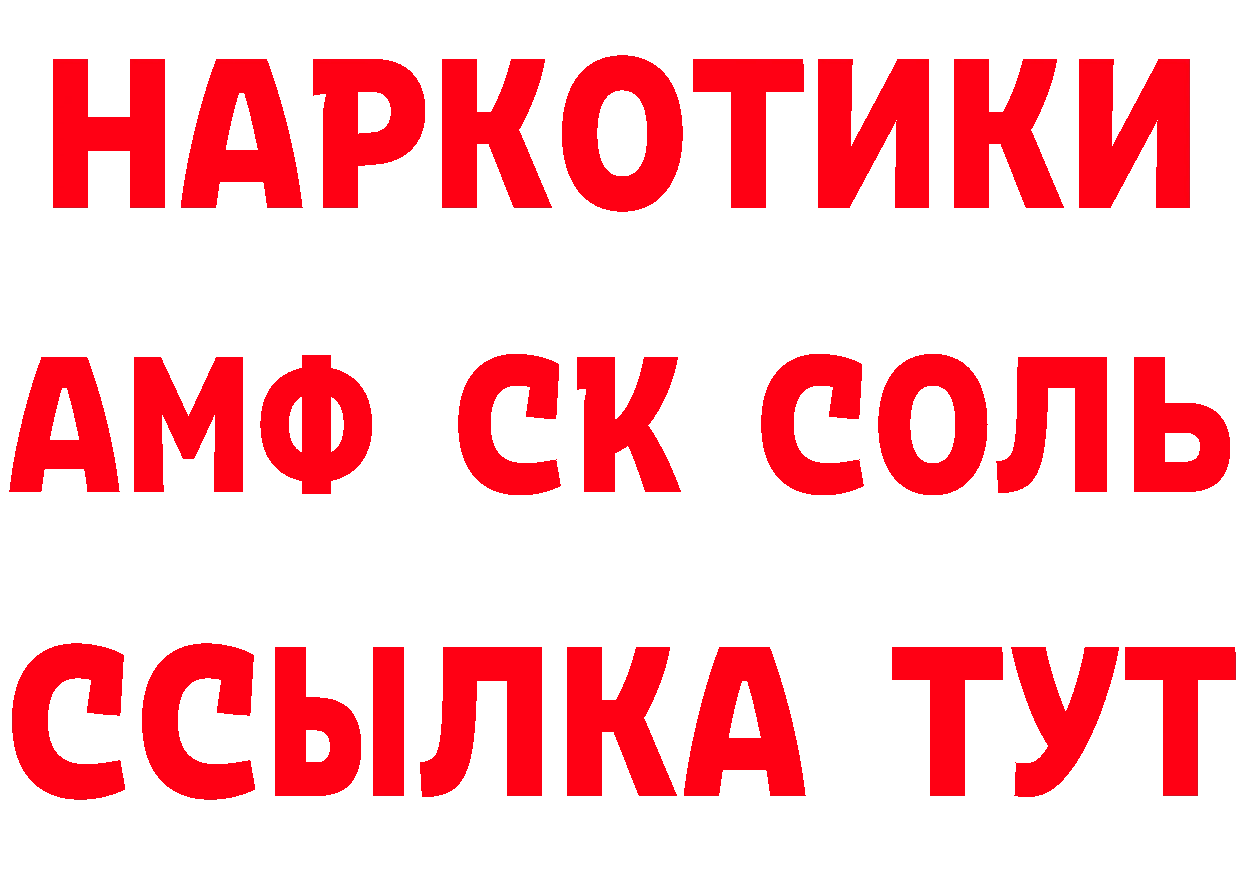 НАРКОТИКИ
АМФ СК СОЛЬ
ССЫЛКА ТУТ